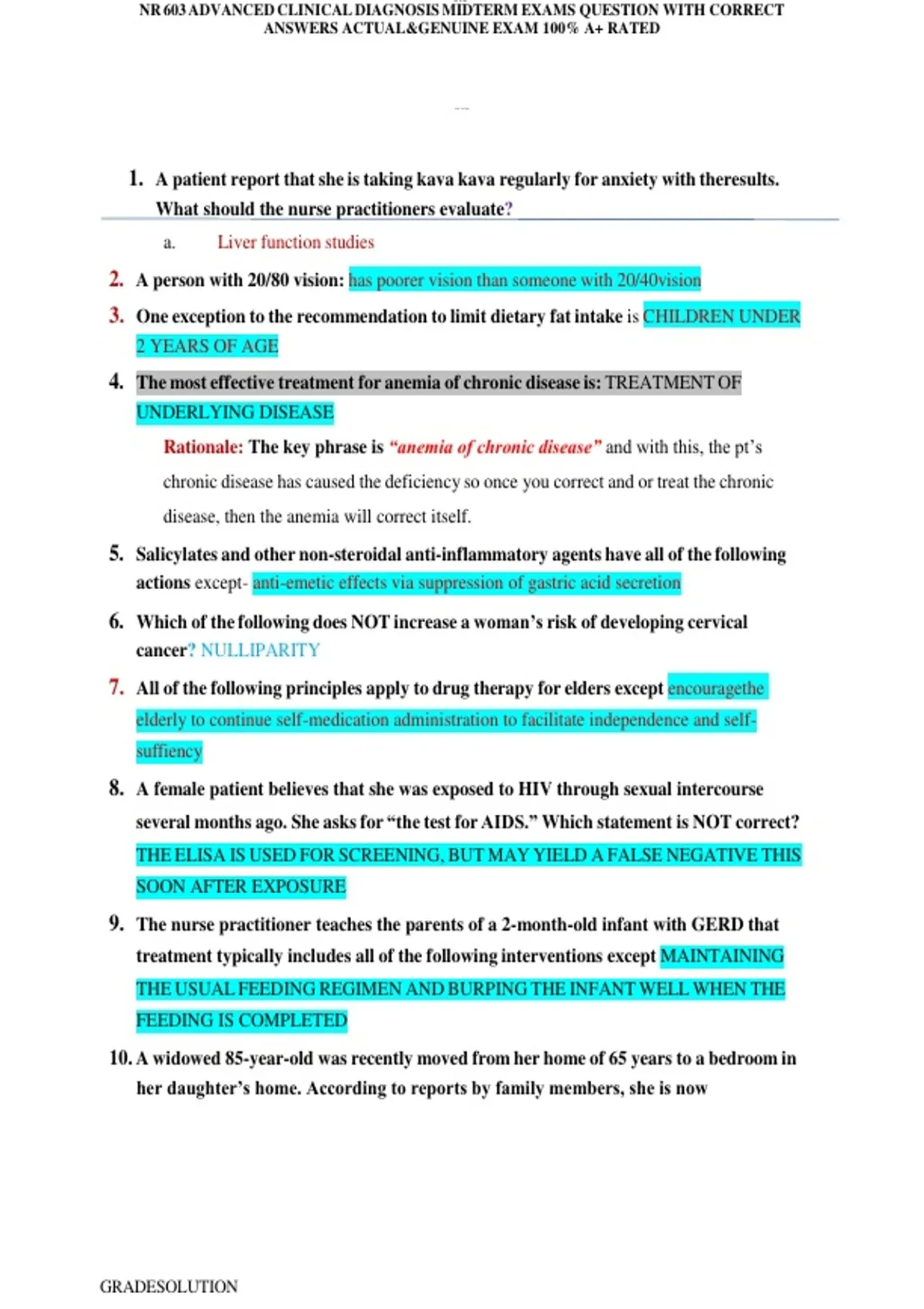 NR 603 ADVANCED CLINICAL DIAGNOSIS MIDTERM EXAMS QUESTION WITH CORRECT ANSWERS ACTUAL&GENUINE EXAM 100% A+ RATED

1. A patient report that she is taking kava kava regularly for anxiety with theresults. What should the nurse practitioners evaluate?

a. Liver function studies

2. A person with 20/80 vision: has poorer vision than someone with 20/40vision

3. One exception to the recommendation to limit dietary fat intake is CHILDREN UNDER 2 YEARS OF AGE

4. The most effective treatment for anemia of chronic disease is: TREATMENT OF UNDERLYING DISEASE

Rationale: The key phrase is "anemia of chronic disease" and with this, the pt's chronic disease has caused the deficiency so once you correct and or treat the chronic disease, then the anemia will correct itself.

5. Salicylates and other non-steroidal anti-inflammatory agents have all of the following actions except- anti-emetic effects via suppression of gastric acid secretion

6. Which of the following does NOT increase a woman's risk of developing cervical cancer? NULLIPARITY

7. All of the following principles apply to drug therapy for elders except encouragethe elderly to continue self-medication administration to facilitate independence and self-suffiency

8. A female patient believes that she was exposed to HIV through sexual intercourse several months ago. She asks for "the test for AIDS." Which statement is NOT correct? THE ELISA IS USED FOR SCREENING, BUT MAY YIELD A FALSE NEGATIVE THIS SOON AFTER EXPOSURE

9. The nurse practitioner teaches the parents of a 2-month-old infant with GERD that treatment typically includes all of the following interventions except MAINTAINING THE USUAL FEEDING REGIMEN AND BURPING THE INFANT WELL WHEN THE FEEDING IS COMPLETED

10. A widowed 85-year-old was recently moved from her home of 65 years to a bedroom in her daughter's home. According to reports by family members, she is now

GRADESOLUTION